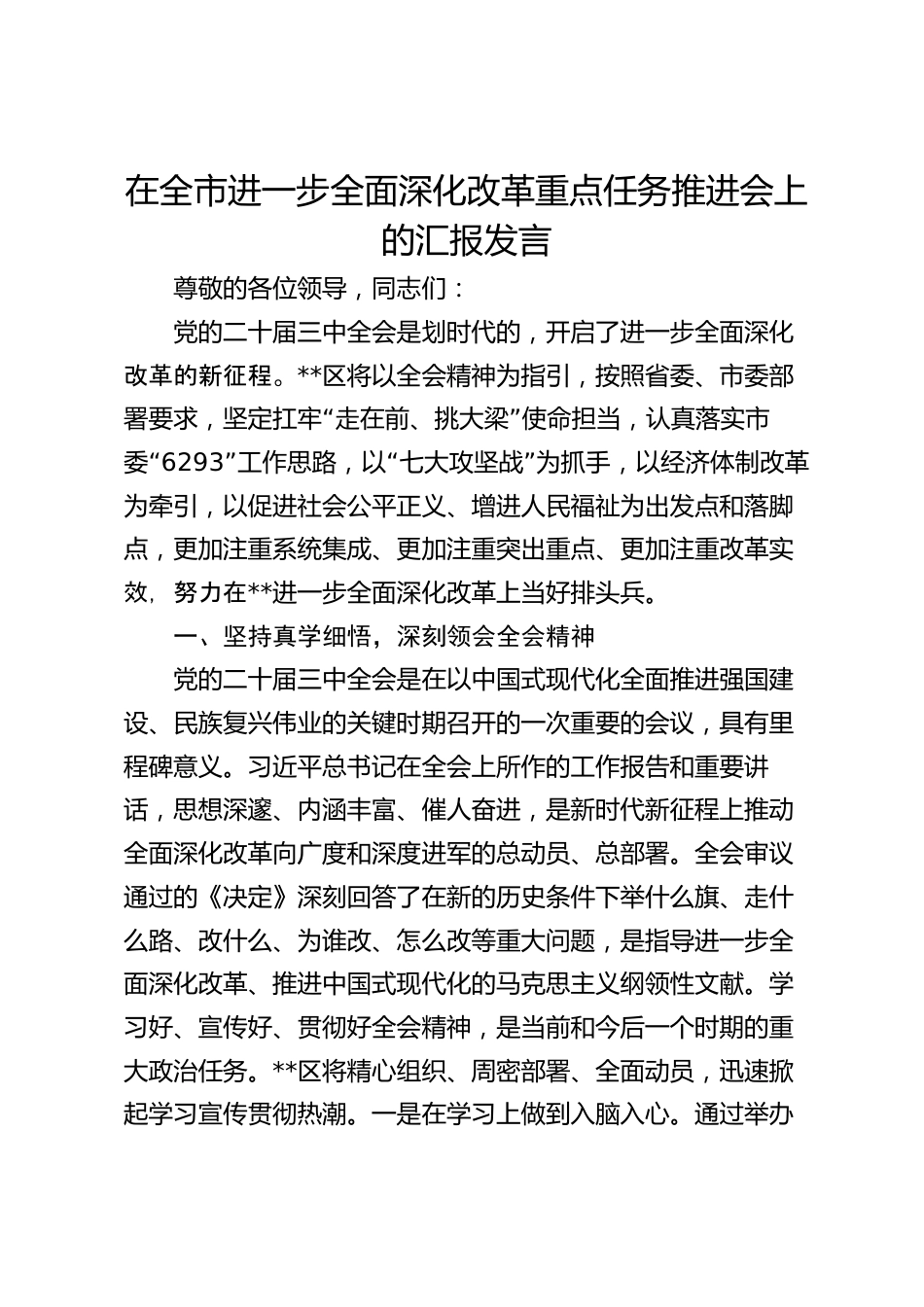 在全市进一步全面深化改革重点任务推进会上的汇报发言

尊敬的各位领导，同志们：

党的二十届三中全会是划时代的，开启了进一步全面深化改革的新征程。**区将以全会精神为指引，按照省委、市委部署要求，坚定扛牢“走在前、挑大梁”使命担当，认真落实市委“6293”工作思路，以“七大攻坚战”为抓手，以经济体制改革为牵引，以促进社会公平正义、增进人民福祉为出发点和落脚点，更加注重系统集成、更加注重突出重点、更加注重改革实效，努力在**进一步全面深化改革上当好排头兵。

一、坚持真学细悟，深刻领会全会精神

党的二十届三中全会是在以中国式现代化全面推进强国建设、民族复兴伟业的关键时期召开的一次重要的会议，具有里程碑意义。习近平总书记在全会上所作的工作报告和重要讲话，思想深邃、内涵丰富、催人奋进，是新时代新征程上推动全面深化改革向广度和深度进军的总动员、总部署。全会审议通过的《决定》深刻回答了在新的历史条件下举什么旗、走什么路、改什么、为谁改、怎么改等重大问题，是指导进一步全面深化改革、推进中国式现代化的马克思主义纲领性文献。学习好、宣传好、贯彻好全会精神，是当前和今后一个时期的重大政治任务。**区将精心组织、周密部署、全面动员，迅速掀起学习宣传贯彻热潮。一是在学习上做到入脑入心。通过举办